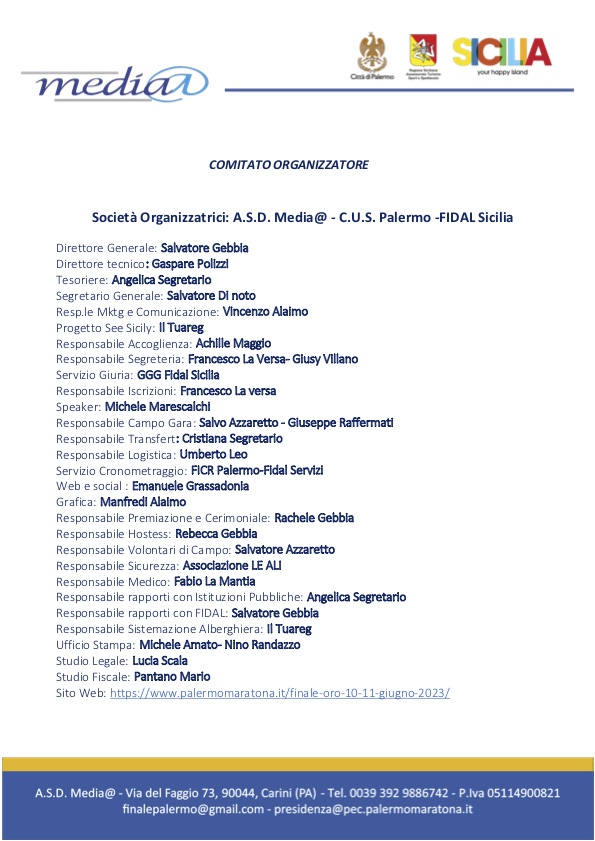 media@

Città di Palermo

Regione Siciliana Assessorato Turismo Sport e Spettacolo

SICILIA
your happy island

COMITATO ORGANIZZATORE

Società Organizzatrici: A.S.D. Media@ - C.U.S. Palermo -FIDAL Sicilia

Direttore Generale: Salvatore Gebbia
Direttore tecnico: Gaspare Polizzi
Tesoriere: Angelica Segretario
Segretario Generale: Salvatore Di noto
Resp.le Mktg e Comunicazione: Vincenzo Alaimo
Progetto See Sicily: Il Tuareg
Responsabile Accoglienza: Achille Maggio
Responsabile Segreteria: Francesco La Versa- Giusy Villano
Servizio Giuria: GGG Fidal Sicilia
Responsabile Iscrizioni: Francesco La versa
Speaker: Michele Marescalchi
Responsabile Campo Gara: Salvo Azzaretto - Giuseppe Raffermati
Responsabile Transfert: Cristiana Segretario
Responsabile Logistica: Umberto Leo
Servizio Cronometraggio: FICR Palermo-Fidal Servizi
Web e social : Emanuele Grassadonia
Grafica: Manfredi Alaimo
Responsabile Premiazione e Cerimoniale: Rachele Gebbia
Responsabile Hostess: Rebecca Gebbia
Responsabile Volontari di Campo: Salvatore Azzaretto
Responsabile Sicurezza: Associazione LE ALI
Responsabile Medico: Fabio La Mantia
Responsabile rapporti con Istituzioni Pubbliche: Angelica Segretario
Responsabile rapporti con FIDAL: Salvatore Gebbia
Responsabile Sistemazione Alberghiera: Il Tuareg
Ufficio Stampa: Michele Amato- Nino Randazzo
Studio Legale: Lucia Scala
Studio Fiscale: Pantano Mario
Sito Web: https://www.palermomaratona.it/finale-oro-10-11-giugno-2023/

A.S.D. Media@ - Via del Faggio 73, 90044, Carini (PA) - Tel. 0039 392 9886742 - P.Iva 05114900821
finalepalermo@gmail.com - presidenza@pec.palermomaratona.it